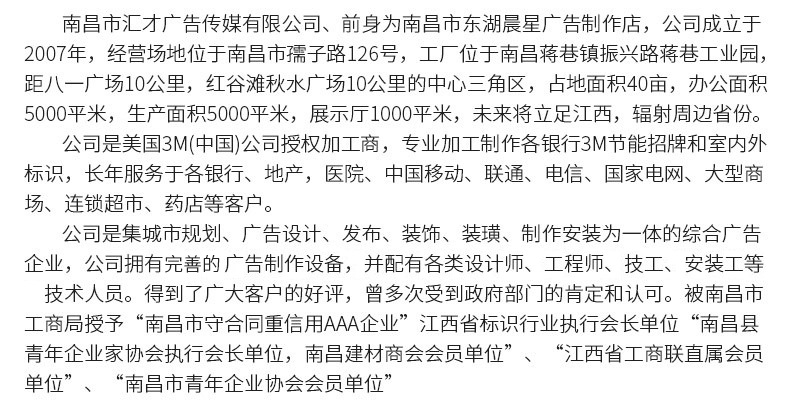 南昌市汇才广告传媒有限公司、前身为南昌市东湖晨星广告制作店，公司成立于2007年，经营场地位于南昌市孺子路126号，工厂位于南昌蒋巷镇振兴路蒋巷工业园，距八一广场10公里，红谷滩秋水广场10公里的中心三角区，占地面积40亩，办公面积5000平米，生产面积5000平米，展示厅1000平米，未来将立足江西，辐射周边省份。

公司是美国3M(中国)公司授权加工商，专业加工制作各银行3M节能招牌和室内外标识，长年服务于各银行、地产，医院、中国移动、联通、电信、国家电网、大型商场、连锁超市、药店等客户。

公司是集城市规划、广告设计、发布、装饰、装璜、制作安装为一体的综合广告企业，公司拥有完善的广告制作设备，并配有各类设计师、工程师、技工、安装工等技术人员。得到了广大客户的好评，曾多次受到政府部门的肯定和认可。被南昌市工商局授予“南昌市守合同重信用AAA企业”江西省标识行业执行会长单位“南昌县青年企业家协会执行会长单位，南昌建材商会会员单位”、“江西省工商联直属会员单位”、“南昌市青年企业协会会员单位”